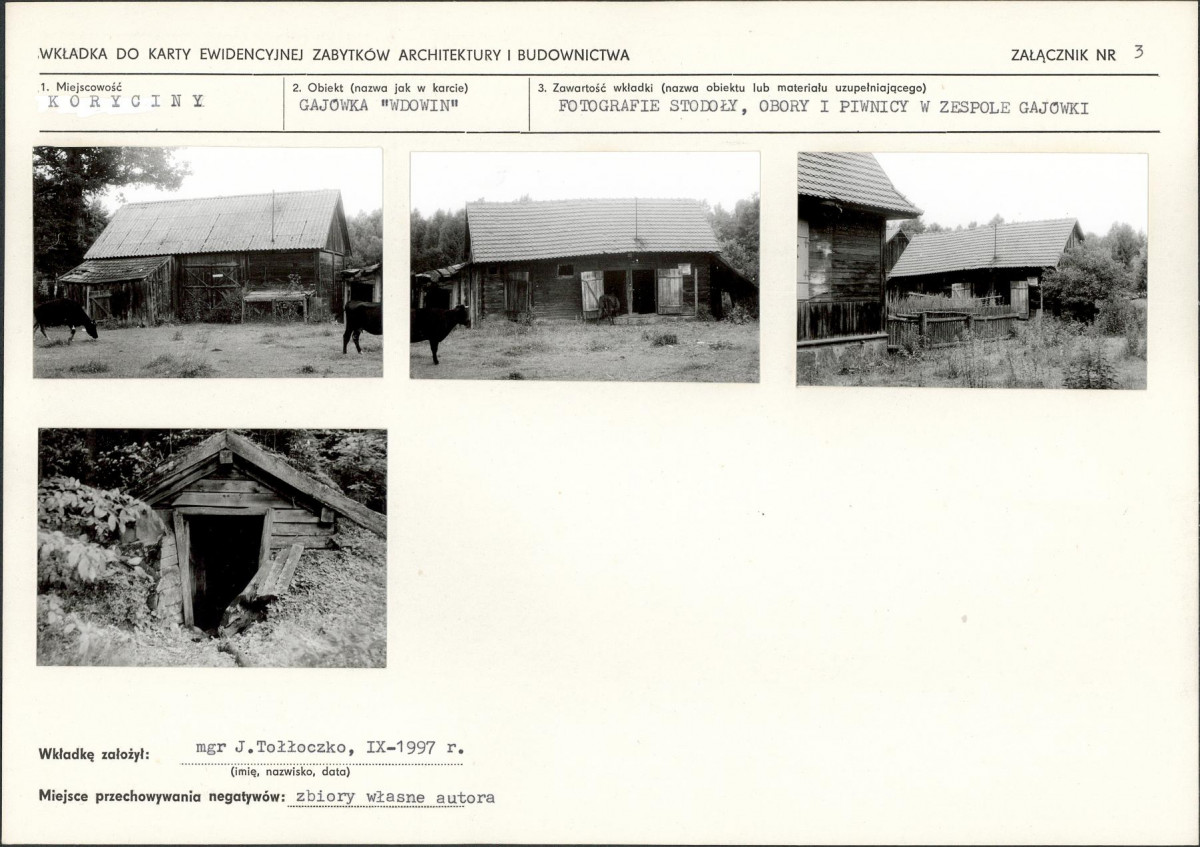 WKŁADKA DO KARTY EWIDENCYJNEJ ZABYTKÓW ARCHITEKTURY I BUDOWNICTWA

ZAŁĄCZNIK NR 3

1. Miejscowość
KORYCINY

2. Obiekt (nazwa jak w karcie)
GAJÓWKA "WDOWIN"

3. Zawartość wkładki (nazwa obiektu lub materiału uzupełniającego)
FOTOGRAFIE STODOŁY, OBORY I PIWNICY W ZESPOLE GAJÓWKI

Wkładkę założył: mgr J.Tołłoczko, IX-1997 r.
(imię, nazwisko, data)

Miejsce przechowywania negatywów: zbiory własne autora